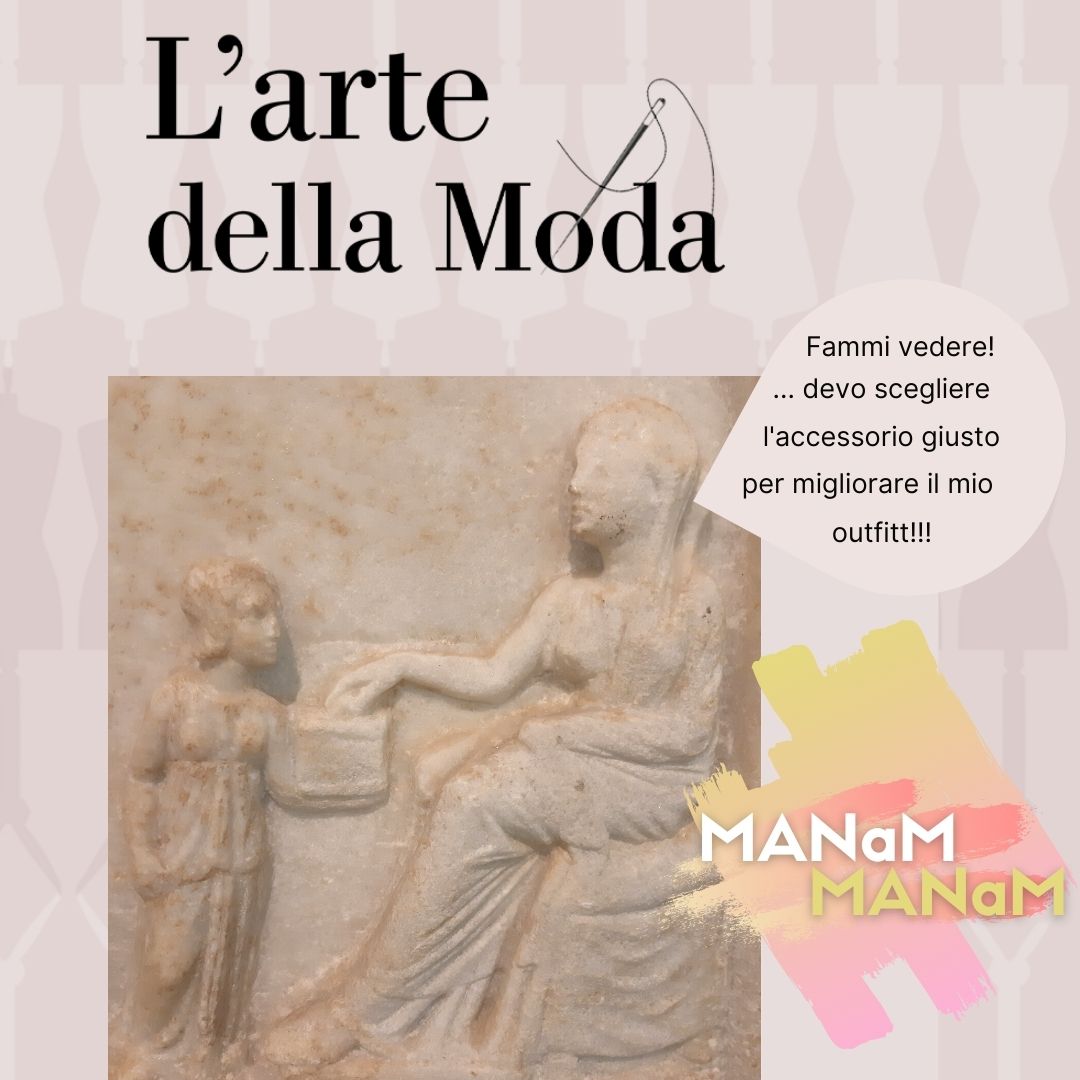 L'arte della Moda

Fammi vedere! ... devo scegliere l'accessorio giusto per migliorare il mio outfitt!!!

MANaM
MANaM